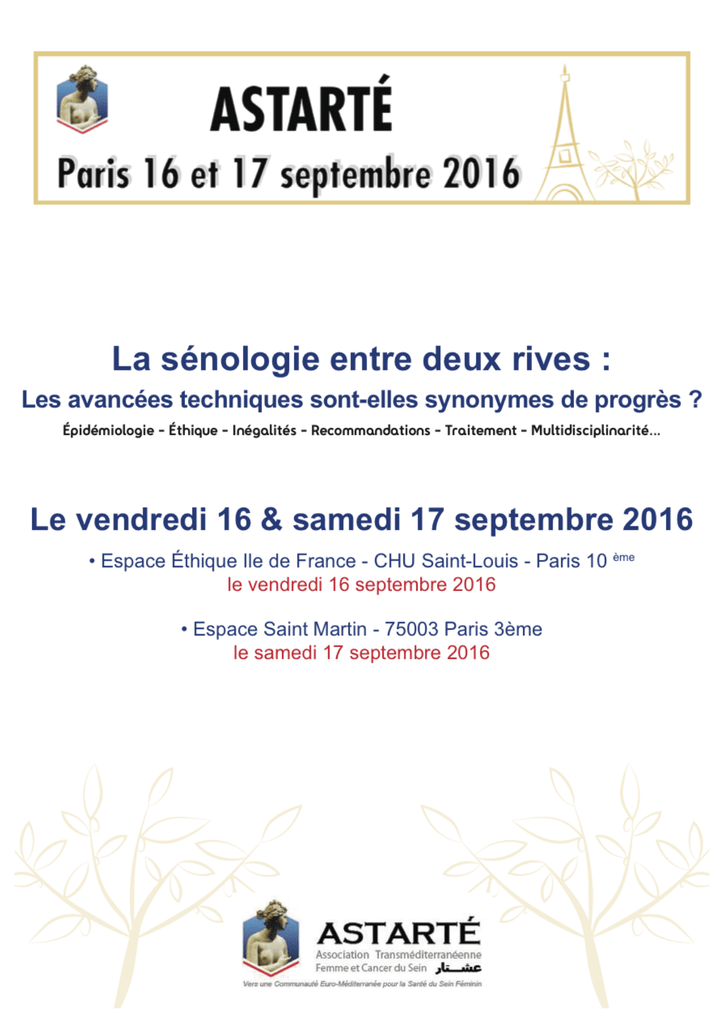 ASTARTÉ
Paris 16 et 17 septembre 2016

La sénologie entre deux rives :
Les avancées techniques sont-elles synonymes de progrès ?
Épidémiologie - Éthique - Inégalités - Recommandations - Traitement - Multidisciplinarité...

Le vendredi 16 & samedi 17 septembre 2016
• Espace Éthique Ile de France - CHU Saint-Louis - Paris 10 ème
le vendredi 16 septembre 2016

• Espace Saint Martin - 75003 Paris 3ème
le samedi 17 septembre 2016

ASTARTÉ
Association Transméditerranéenne
Femme et Cancer du Sein عشتار
Vers une Communauté Euro-Méditerranée pour la Santé du Sein Féminin